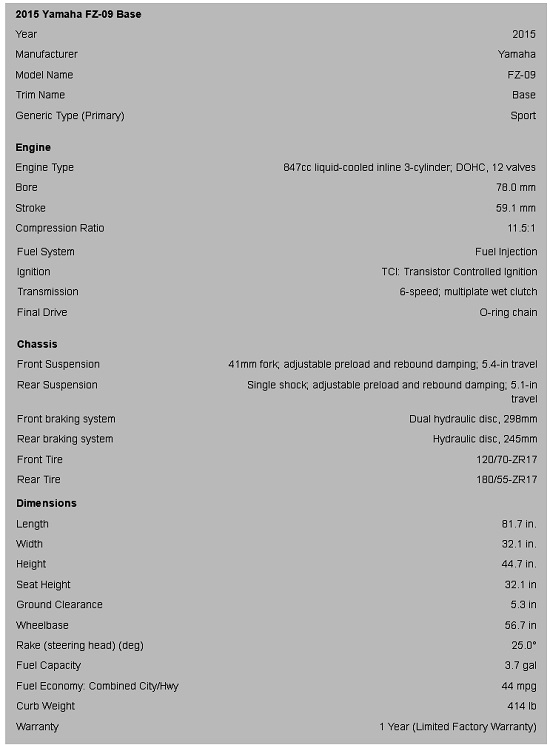 **2015 Yamaha FZ-09 Base**

| | |
|---|---|
| Year | 2015 |
| Manufacturer | Yamaha |
| Model Name | FZ-09 |
| Trim Name | Base |
| Generic Type (Primary) | Sport |

**Engine**

| | |
|---|---|
| Engine Type | 847cc liquid-cooled inline 3-cylinder; DOHC, 12 valves |
| Bore | 78.0 mm |
| Stroke | 59.1 mm |
| Compression Ratio | 11.5:1 |
| Fuel System | Fuel Injection |
| Ignition | TCI: Transistor Controlled Ignition |
| Transmission | 6-speed; multiplate wet clutch |
| Final Drive | O-ring chain |

**Chassis**

| | |
|---|---|
| Front Suspension | 41mm fork; adjustable preload and rebound damping; 5.4-in travel |
| Rear Suspension | Single shock; adjustable preload and rebound damping; 5.1-in travel |
| Front braking system | Dual hydraulic disc, 298mm |
| Rear braking system | Hydraulic disc, 245mm |
| Front Tire | 120/70-ZR17 |
| Rear Tire | 180/55-ZR17 |

**Dimensions**

| | |
|---|---|
| Length | 81.7 in. |
| Width | 32.1 in. |
| Height | 44.7 in. |
| Seat Height | 32.1 in |
| Ground Clearance | 5.3 in |
| Wheelbase | 56.7 in |
| Rake (steering head) (deg) | 25.0° |
| Fuel Capacity | 3.7 gal |
| Fuel Economy: Combined City/Hwy | 44 mpg |
| Curb Weight | 414 lb |
| Warranty | 1 Year (Limited Factory Warranty) |